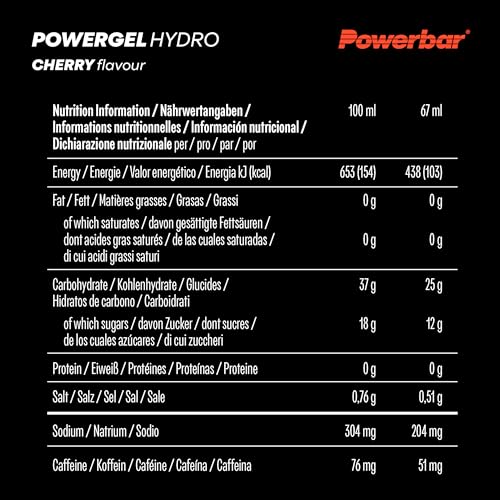 POWERGEL HYDRO
CHERRY flavour

Powerbar®

| Nutrition Information / Nährwertangaben / Informations nutritionnelles / Información nutricional / Dichiarazione nutrizionale per / pro / par / por | 100 ml | 67 ml |
|---|---|---|
| Energy / Energie / Valor energético / Energia kJ (kcal) | 653 (154) | 438 (103) |
| Fat / Fett / Matières grasses / Grasas / Grassi | 0 g | 0 g |
| of which saturates / davon gesättigte Fettsäuren / dont acides gras saturés / de las cuales saturadas / di cui acidi grassi saturi | 0 g | 0 g |
| Carbohydrate / Kohlenhydrate / Glucides / Hidratos de carbono / Carboidrati | 37 g | 25 g |
| of which sugars / davon Zucker / dont sucres / de los cuales azúcares / di cui zuccheri | 18 g | 12 g |
| Protein / Eiweiß / Protéines / Proteínas / Proteine | 0 g | 0 g |
| Salt / Salz / Sel / Sal / Sale | 0,76 g | 0,51 g |
| Sodium / Natrium / Sodio | 304 mg | 204 mg |
| Caffeine / Koffein / Caféine / Cafeína / Caffeina | 76 mg | 51 mg |